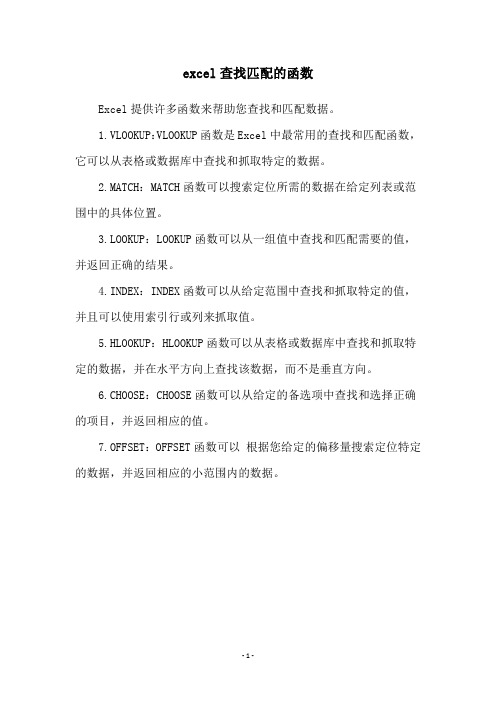 excel 查找匹配的函数

Excel 提供许多函数来帮助您查找和匹配数据。

1.VLOOKUP:VLOOKUP 函数是 Excel 中最常用的查找和匹配函数，它可以从表格或数据库中查找和抓取特定的数据。

2.MATCH：MATCH 函数可以搜索定位所需的数据在给定列表或范围中的具体位置。

3.LOOKUP：LOOKUP 函数可以从一组值中查找和匹配需要的值，并返回正确的结果。

4.INDEX：INDEX 函数可以从给定范围中查找和抓取特定的值，并且可以使用索引行或列来抓取值。

5.HLOOKUP：HLOOKUP 函数可以从表格或数据库中查找和抓取特定的数据，并在水平方向上查找该数据，而不是垂直方向。

6.CHOOSE：CHOOSE 函数可以从给定的备选项中查找和选择正确的项目，并返回相应的值。

7.OFFSET：OFFSET 函数可以 根据您给定的偏移量搜索定位特定的数据，并返回相应的小范围内的数据。

-1-